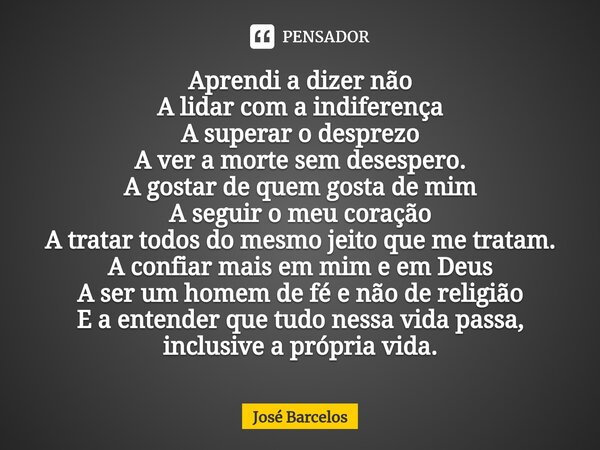 PENSADOR

Aprendi a dizer não
A lidar com a indiferença
A superar o desprezo
A ver a morte sem desespero.
A gostar de quem gosta de mim
A seguir o meu coração
A tratar todos do mesmo jeito que me tratam.
A confiar mais em mim e em Deus
A ser um homem de fé e não de religião
E a entender que tudo nessa vida passa, inclusive a própria vida.

José Barcelos